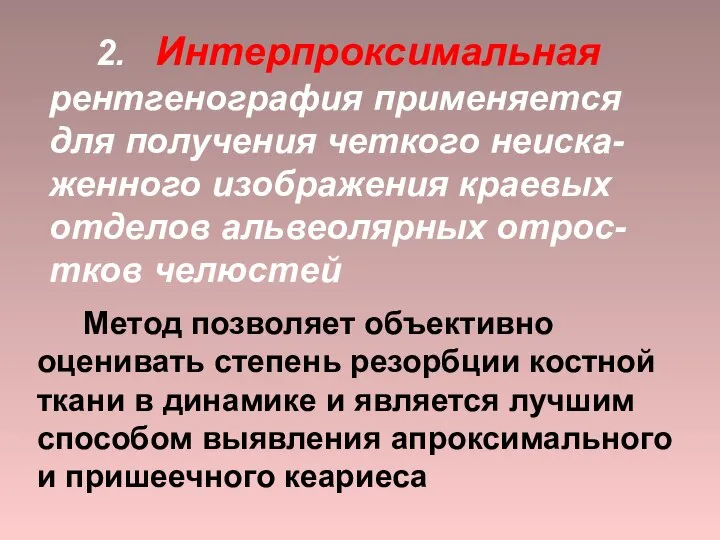 2. Интерпроксимальная рентгенография применяется для получения четкого неискаженного изображения краевых отделов альвеолярных отростков челюстей

Метод позволяет объективно оценивать степень резорбции костной ткани в динамике и является лучшим способом выявления апроксимального и пришеечного кеариеса